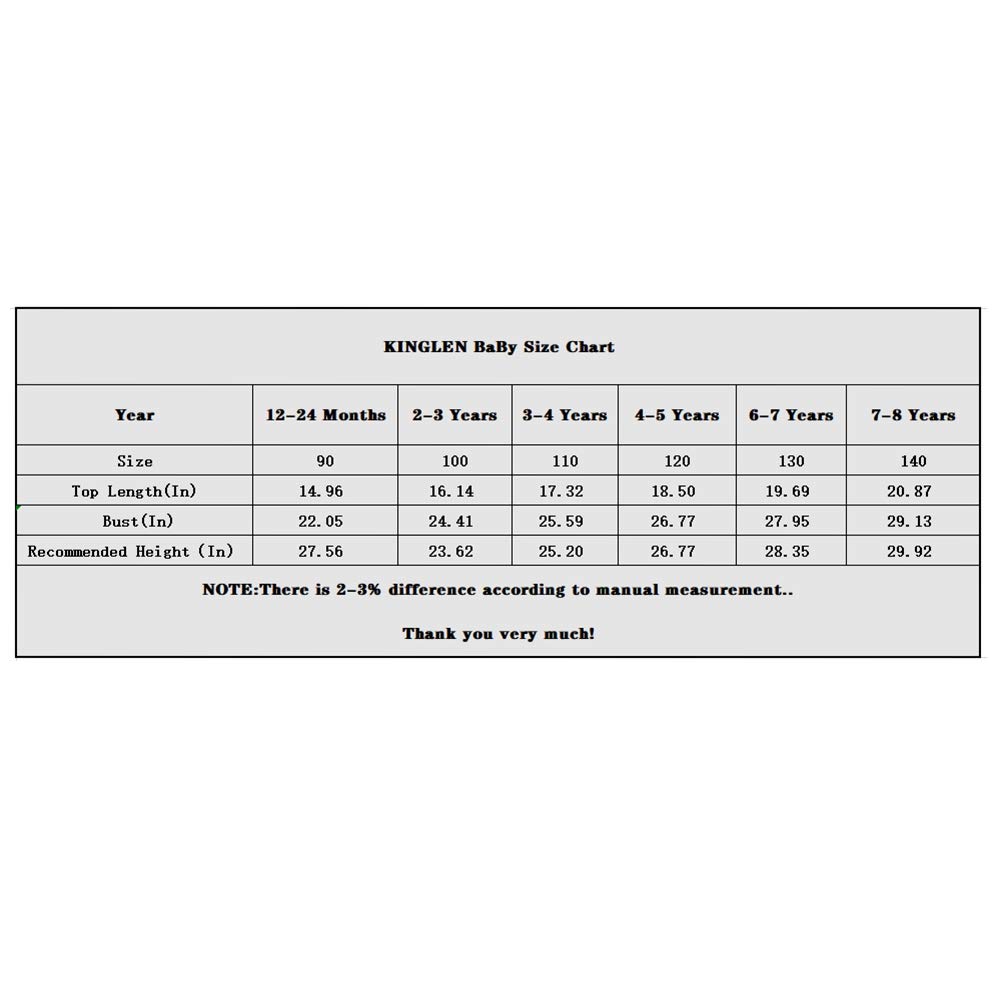 KINGLEN BaBy Size Chart

| Year | 12-24 Months | 2-3 Years | 3-4 Years | 4-5 Years | 6-7 Years | 7-8 Years |
|---|---|---|---|---|---|---|
| Size | 90 | 100 | 110 | 120 | 130 | 140 |
| Top Length(In) | 14.96 | 16.14 | 17.32 | 18.50 | 19.69 | 20.87 |
| Bust(In) | 22.05 | 24.41 | 25.59 | 26.77 | 27.95 | 29.13 |
| Recommended Height (In) | 27.56 | 23.62 | 25.20 | 26.77 | 28.35 | 29.92 |

NOTE:There is 2-3% difference according to manual measurement..

Thank you very much!